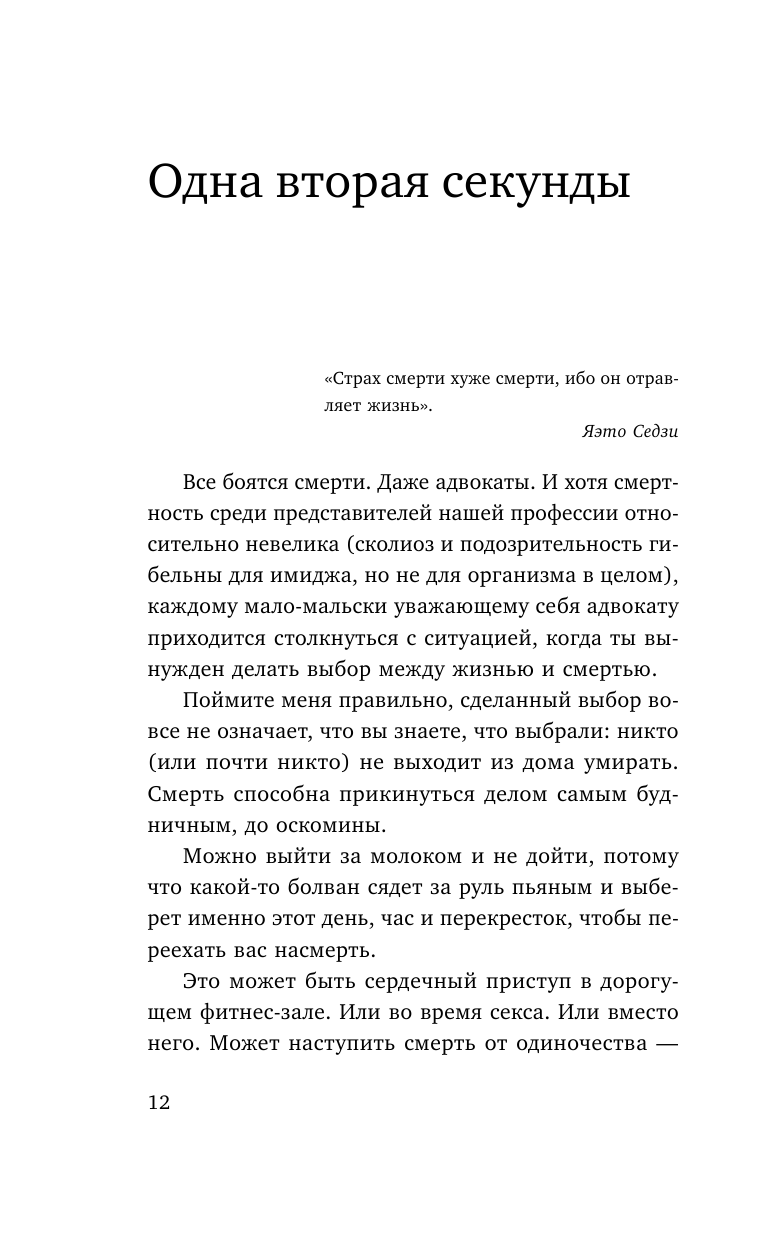 Одна вторая секунды

«Страх смерти хуже смерти, ибо он отравляет жизнь».

Яэто Седзи

Все боятся смерти. Даже адвокаты. И хотя смертность среди представителей нашей профессии относительно невелика (сколиоз и подозрительность гибельны для имиджа, но не для организма в целом), каждому мало-мальски уважающему себя адвокату приходится столкнуться с ситуацией, когда ты вынужден делать выбор между жизнью и смертью.

Поймите меня правильно, сделанный выбор вовсе не означает, что вы знаете, что выбрали: никто (или почти никто) не выходит из дома умирать. Смерть способна прикинуться делом самым будничным, до оскомины.

Можно выйти за молоком и не дойти, потому что какой-то болван сядет за руль пьяным и выберет именно этот день, час и перекресток, чтобы переехать вас насмерть.

Это может быть сердечный приступ в дорогущем фитнес-зале. Или во время секса. Или вместо него. Может наступить смерть от одиночества —

12